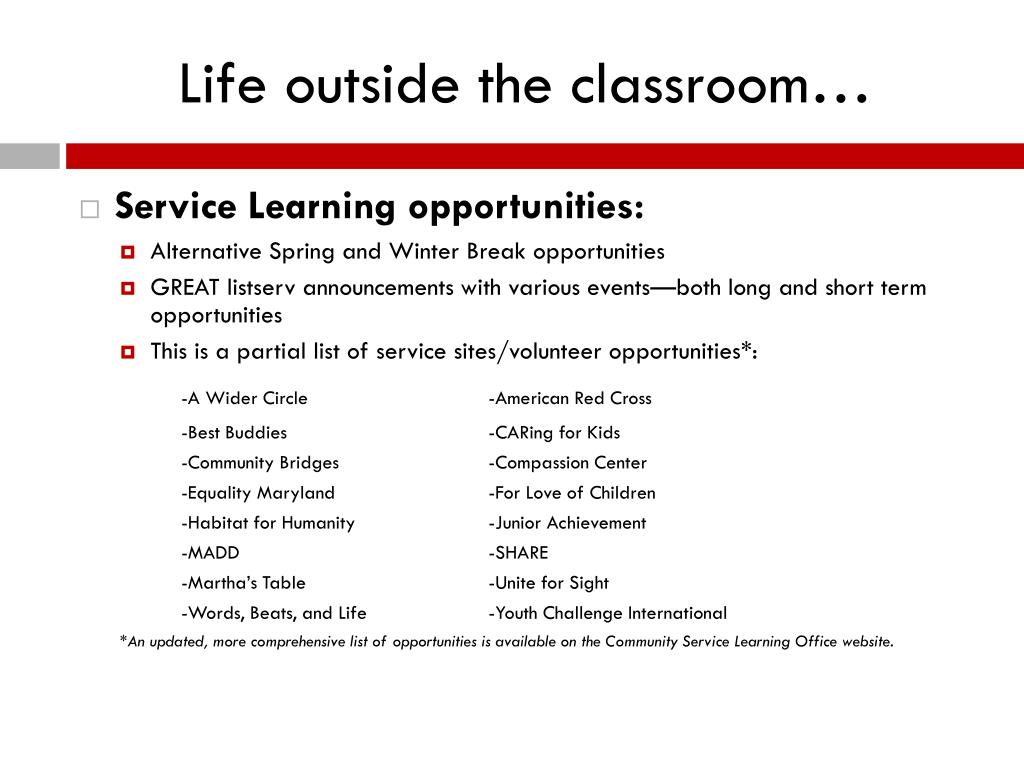 Life outside the classroom…

Service Learning opportunities:

Alternative Spring and Winter Break opportunities

GREAT listserv announcements with various events—both long and short term opportunities

This is a partial list of service sites/volunteer opportunities*:

-A Wider Circle
-Best Buddies
-Community Bridges
-Equality Maryland
-Habitat for Humanity
-MADD
-Martha's Table
-Words, Beats, and Life

-American Red Cross
-CARing for Kids
-Compassion Center
-For Love of Children
-Junior Achievement
-SHARE
-Unite for Sight
-Youth Challenge International

*An updated, more comprehensive list of opportunities is available on the Community Service Learning Office website.